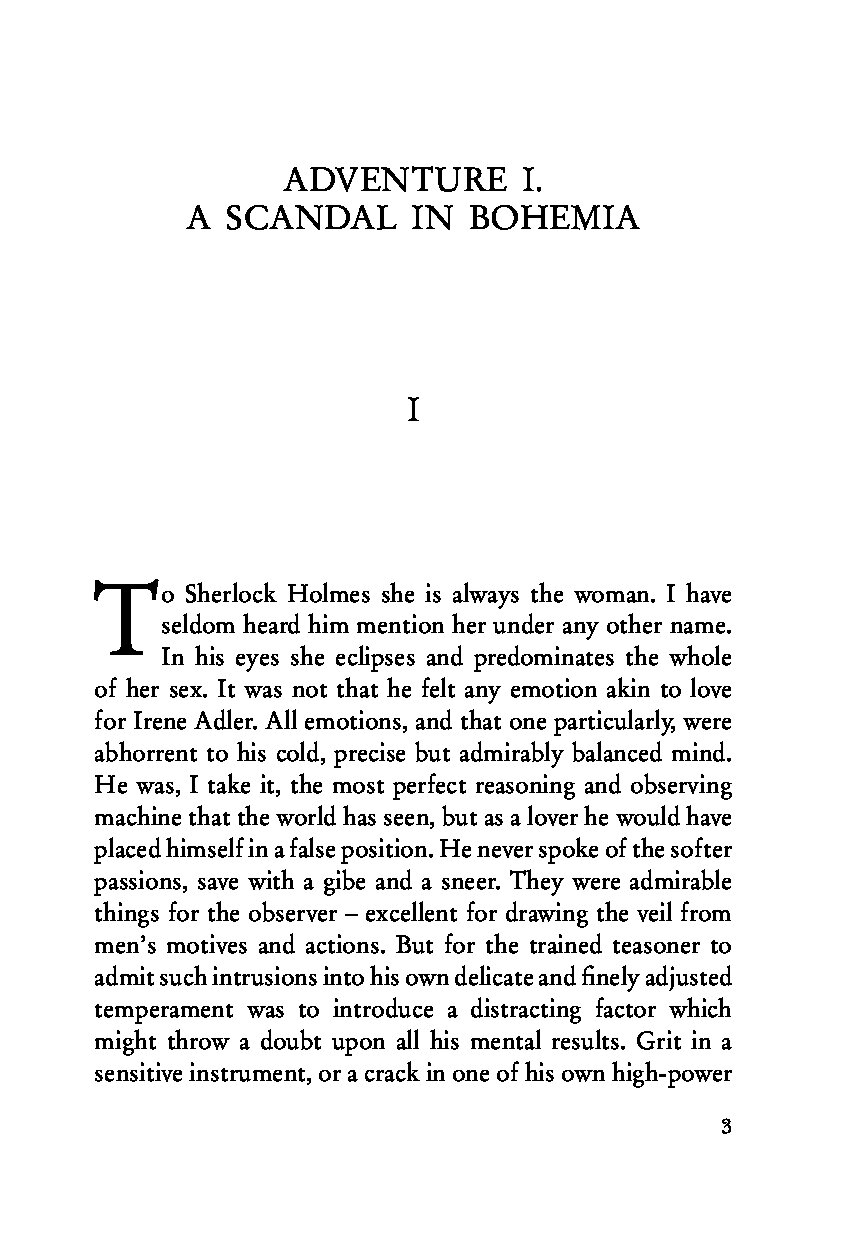 ADVENTURE I.
A SCANDAL IN BOHEMIA

I

To Sherlock Holmes she is always the woman. I have seldom heard him mention her under any other name. In his eyes she eclipses and predominates the whole of her sex. It was not that he felt any emotion akin to love for Irene Adler. All emotions, and that one particularly, were abhorrent to his cold, precise but admirably balanced mind. He was, I take it, the most perfect reasoning and observing machine that the world has seen, but as a lover he would have placed himself in a false position. He never spoke of the softer passions, save with a gibe and a sneer. They were admirable things for the observer – excellent for drawing the veil from men's motives and actions. But for the trained teasoner to admit such intrusions into his own delicate and finely adjusted temperament was to introduce a distracting factor which might throw a doubt upon all his mental results. Grit in a sensitive instrument, or a crack in one of his own high-power

3